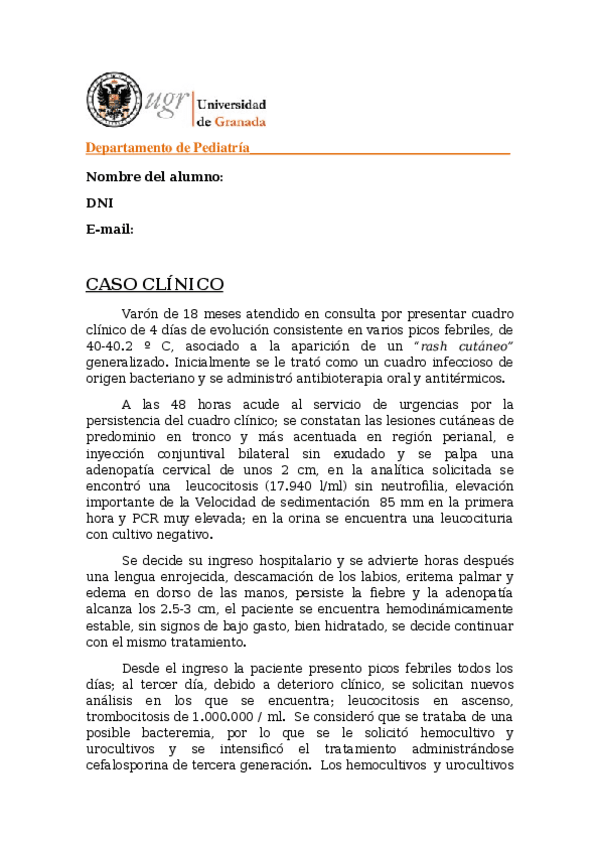 ugr Universidad de Granada

Departamento de Pediatría

Nombre del alumno:

DNI

E-mail:

CASO CLÍNICO

Varón de 18 meses atendido en consulta por presentar cuadro clínico de 4 días de evolución consistente en varios picos febriles, de 40-40.2 º C, asociado a la aparición de un "rash cutáneo" generalizado. Inicialmente se le trató como un cuadro infeccioso de origen bacteriano y se administró antibioterapia oral y antitérmicos.

A las 48 horas acude al servicio de urgencias por la persistencia del cuadro clínico; se constatan las lesiones cutáneas de predominio en tronco y más acentuada en región perianal, e inyección conjuntival bilateral sin exudado y se palpa una adenopatía cervical de unos 2 cm, en la analítica solicitada se encontró una leucocitosis (17.940 l/ml) sin neutrofilia, elevación importante de la Velocidad de sedimentación 85 mm en la primera hora y PCR muy elevada; en la orina se encuentra una leucocituria con cultivo negativo.

Se decide su ingreso hospitalario y se advierte horas después una lengua enrojecida, descamación de los labios, eritema palmar y edema en dorso de las manos, persiste la fiebre y la adenopatía alcanza los 2.5-3 cm, el paciente se encuentra hemodinámicamente estable, sin signos de bajo gasto, bien hidratado, se decide continuar con el mismo tratamiento.

Desde el ingreso la paciente presento picos febriles todos los días; al tercer día, debido a deterioro clínico, se solicitan nuevos análisis en los que se encuentra; leucocitosis en ascenso, trombocitosis de 1.000.000 / ml. Se consideró que se trataba de una posible bacteremia, por lo que se le solicitó hemocultivo y urocultivos y se intensificó el tratamiento administrándose cefalosporina de tercera generación. Los hemocultivos y urocultivos